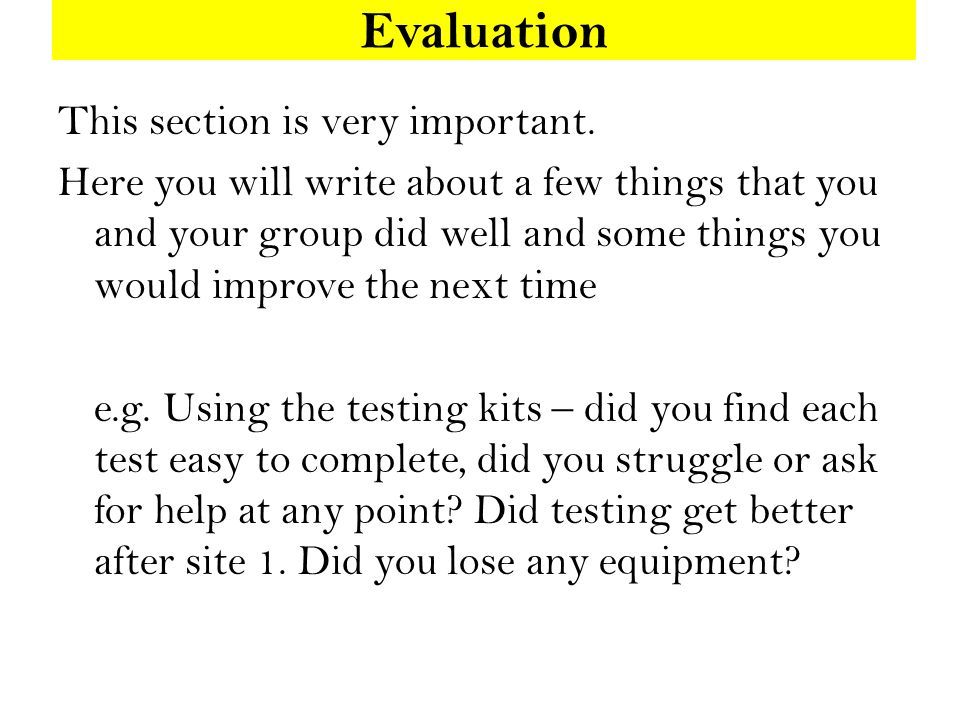 Evaluation

This section is very important.

Here you will write about a few things that you and your group did well and some things you would improve the next time

e.g. Using the testing kits – did you find each test easy to complete, did you struggle or ask for help at any point? Did testing get better after site 1. Did you lose any equipment?